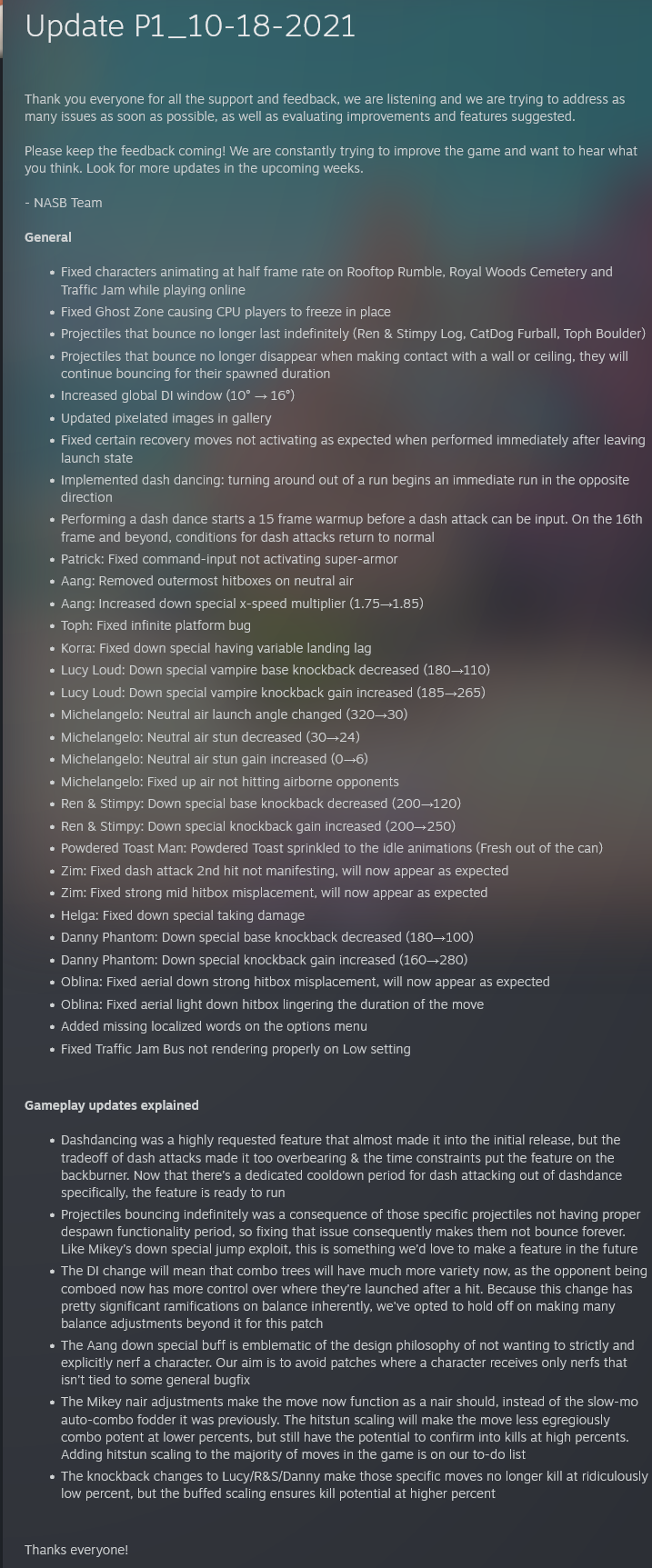 Update P1_10-18-2021

Thank you everyone for all the support and feedback, we are listening and we are trying to address as many issues as soon as possible, as well as evaluating improvements and features suggested.

Please keep the feedback coming! We are constantly trying to improve the game and want to hear what you think. Look for more updates in the upcoming weeks.

- NASB Team

General

- Fixed characters animating at half frame rate on Rooftop Rumble, Royal Woods Cemetery and Traffic Jam while playing online
- Fixed Ghost Zone causing CPU players to freeze in place
- Projectiles that bounce no longer last indefinitely (Ren & Stimpy Log, CatDog Furball, Toph Boulder)
- Projectiles that bounce no longer disappear when making contact with a wall or ceiling, they will continue bouncing for their spawned duration
- Increased global DI window (10° → 16°)
- Updated pixelated images in gallery
- Fixed certain recovery moves not activating as expected when performed immediately after leaving launch state
- Implemented dash dancing: turning around out of a run begins an immediate run in the opposite direction
- Performing a dash dance starts a 15 frame warmup before a dash attack can be input. On the 16th frame and beyond, conditions for dash attacks return to normal
- Patrick: Fixed command-input not activating super-armor
- Aang: Removed outermost hitboxes on neutral air
- Aang: Increased down special x-speed multiplier (1.75→1.85)
- Toph: Fixed infinite platform bug
- Korra: Fixed down special having variable landing lag
- Lucy Loud: Down special vampire base knockback decreased (180→110)
- Lucy Loud: Down special vampire knockback gain increased (185→265)
- Michelangelo: Neutral air launch angle changed (320→30)
- Michelangelo: Neutral air stun decreased (30→24)
- Michelangelo: Neutral air stun gain increased (0→6)
- Michelangelo: Fixed up air not hitting airborne opponents
- Ren & Stimpy: Down special base knockback decreased (200→120)
- Ren & Stimpy: Down special knockback gain increased (200→250)
- Powdered Toast Man: Powdered Toast sprinkled to the idle animations (Fresh out of the can)
- Zim: Fixed dash attack 2nd hit not manifesting, will now appear as expected
- Zim: Fixed strong mid hitbox misplacement, will now appear as expected
- Helga: Fixed down special taking damage
- Danny Phantom: Down special base knockback decreased (180→100)
- Danny Phantom: Down special knockback gain increased (160→280)
- Oblina: Fixed aerial down strong hitbox misplacement, will now appear as expected
- Oblina: Fixed aerial light down hitbox lingering the duration of the move
- Added missing localized words on the options menu
- Fixed Traffic Jam Bus not rendering properly on Low setting

Gameplay updates explained

- Dashdancing was a highly requested feature that almost made it into the initial release, but the tradeoff of dash attacks made it too overbearing & the time constraints put the feature on the backburner. Now that there's a dedicated cooldown period for dash attacking out of dashdance specifically, the feature is ready to run
- Projectiles bouncing indefinitely was a consequence of those specific projectiles not having proper despawn functionality period, so fixing that issue consequently makes them not bounce forever. Like Mikey's down special jump exploit, this is something we'd love to make a feature in the future
- The DI change will mean that combo trees will have much more variety now, as the opponent being comboed now has more control over where they're launched after a hit. Because this change has pretty significant ramifications on balance inherently, we've opted to hold off on making many balance adjustments beyond it for this patch
- The Aang down special buff is emblematic of the design philosophy of not wanting to strictly and explicitly nerf a character. Our aim is to avoid patches where a character receives only nerfs that isn't tied to some general bugfix
- The Mikey nair adjustments make the move now function as a nair should, instead of the slow-mo auto-combo fodder it was previously. The hitstun scaling will make the move less egregiously combo potent at lower percents, but still have the potential to confirm into kills at high percents. Adding hitstun scaling to the majority of moves in the game is on our to-do list
- The knockback changes to Lucy/R&S/Danny make those specific moves no longer kill at ridiculously low percent, but the buffed scaling ensures kill potential at higher percent

Thanks everyone!